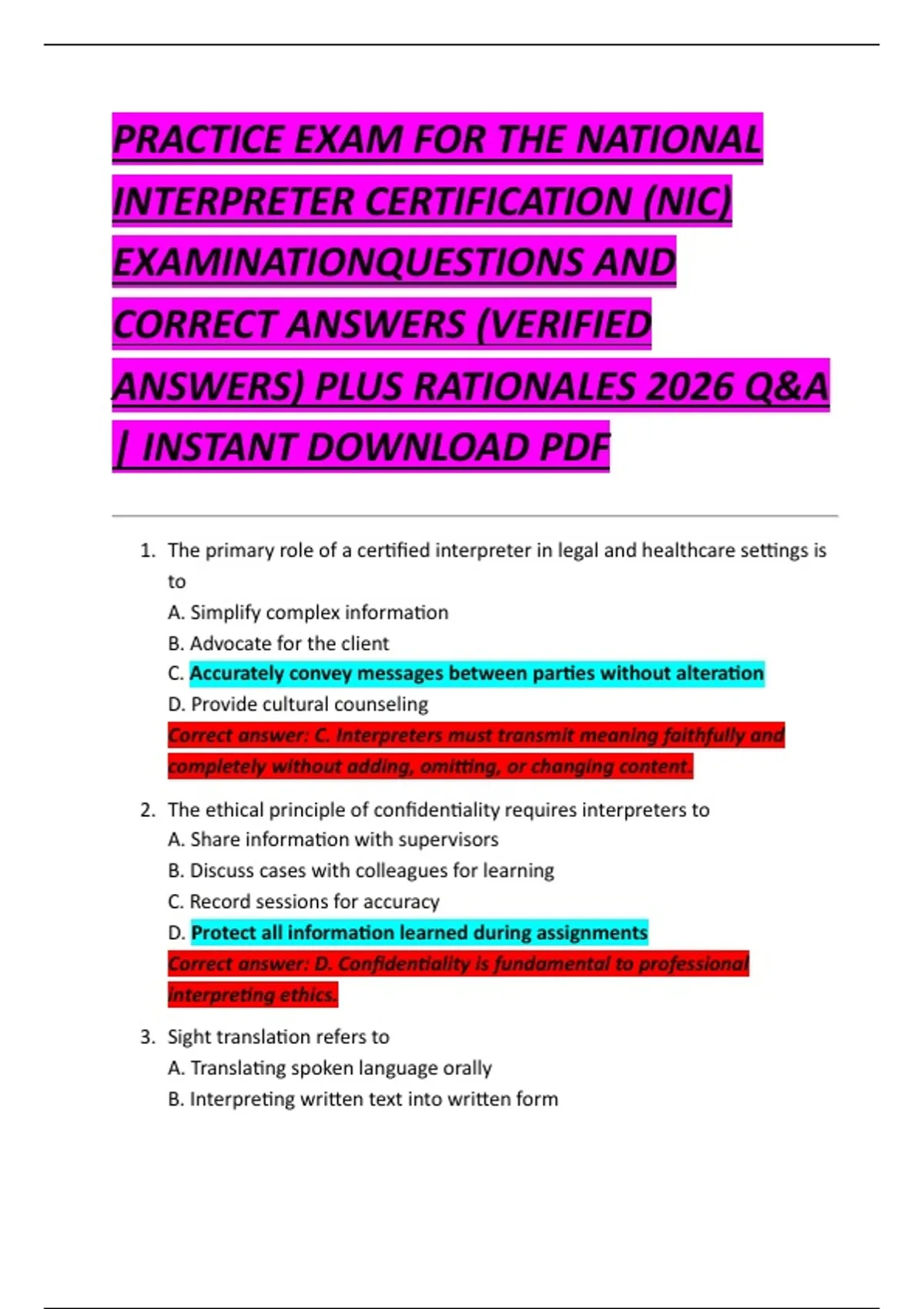 PRACTICE EXAM FOR THE NATIONAL INTERPRETER CERTIFICATION (NIC) EXAMINATIONQUESTIONS AND CORRECT ANSWERS (VERIFIED ANSWERS) PLUS RATIONALES 2026 Q&A | INSTANT DOWNLOAD PDF

1. The primary role of a certified interpreter in legal and healthcare settings is to
A. Simplify complex information
B. Advocate for the client
C. Accurately convey messages between parties without alteration
D. Provide cultural counseling
Correct answer: C. Interpreters must transmit meaning faithfully and completely without adding, omitting, or changing content.

2. The ethical principle of confidentiality requires interpreters to
A. Share information with supervisors
B. Discuss cases with colleagues for learning
C. Record sessions for accuracy
D. Protect all information learned during assignments
Correct answer: D. Confidentiality is fundamental to professional interpreting ethics.

3. Sight translation refers to
A. Translating spoken language orally
B. Interpreting written text into written form